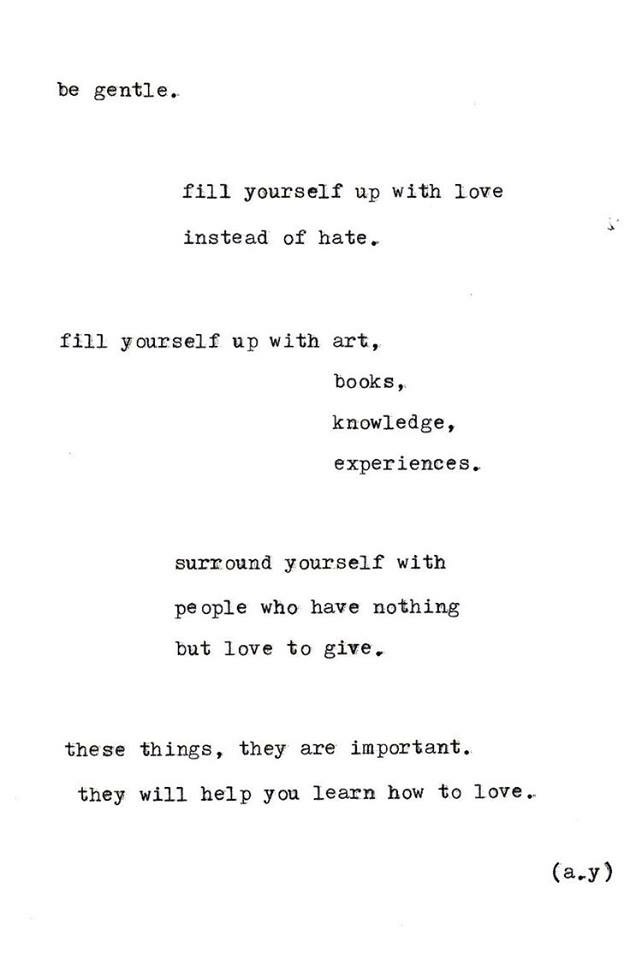 be gentle.

fill yourself up with love
instead of hate.

fill yourself up with art,
books,
knowledge,
experiences.

surround yourself with
people who have nothing
but love to give.

these things, they are important.
they will help you learn how to love.

(a.y)